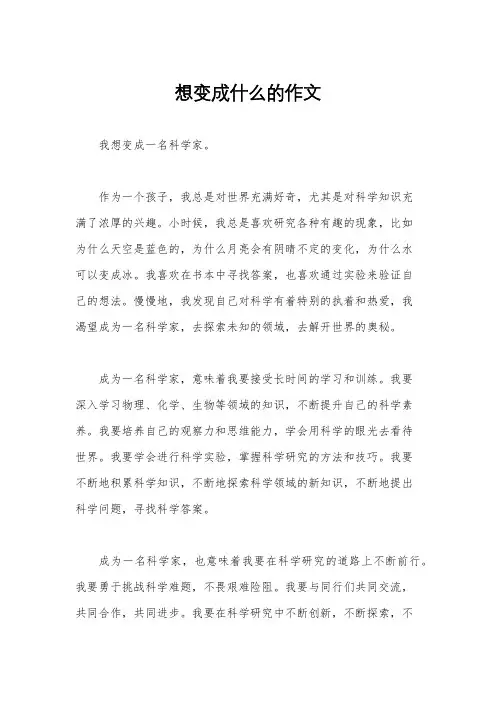 想变成什么的作文

我想变成一名科学家。

作为一个孩子，我总是对世界充满好奇，尤其是对科学知识充满了浓厚的兴趣。小时候，我总是喜欢研究各种有趣的现象，比如为什么天空是蓝色的，为什么月亮会有阴晴不定的变化，为什么水可以变成冰。我喜欢在书本中寻找答案，也喜欢通过实验来验证自己的想法。慢慢地，我发现自己对科学有着特别的执着和热爱，我渴望成为一名科学家，去探索未知的领域，去解开世界的奥秘。

成为一名科学家，意味着我要接受长时间的学习和训练。我要深入学习物理、化学、生物等领域的知识，不断提升自己的科学素养。我要培养自己的观察力和思维能力，学会用科学的眼光去看待世界。我要学会进行科学实验，掌握科学研究的方法和技巧。我要不断地积累科学知识，不断地探索科学领域的新知识，不断地提出科学问题，寻找科学答案。

成为一名科学家，也意味着我要在科学研究的道路上不断前行。我要勇于挑战科学难题，不畏艰难险阻。我要与同行们共同交流，共同合作，共同进步。我要在科学研究中不断创新，不断探索，不